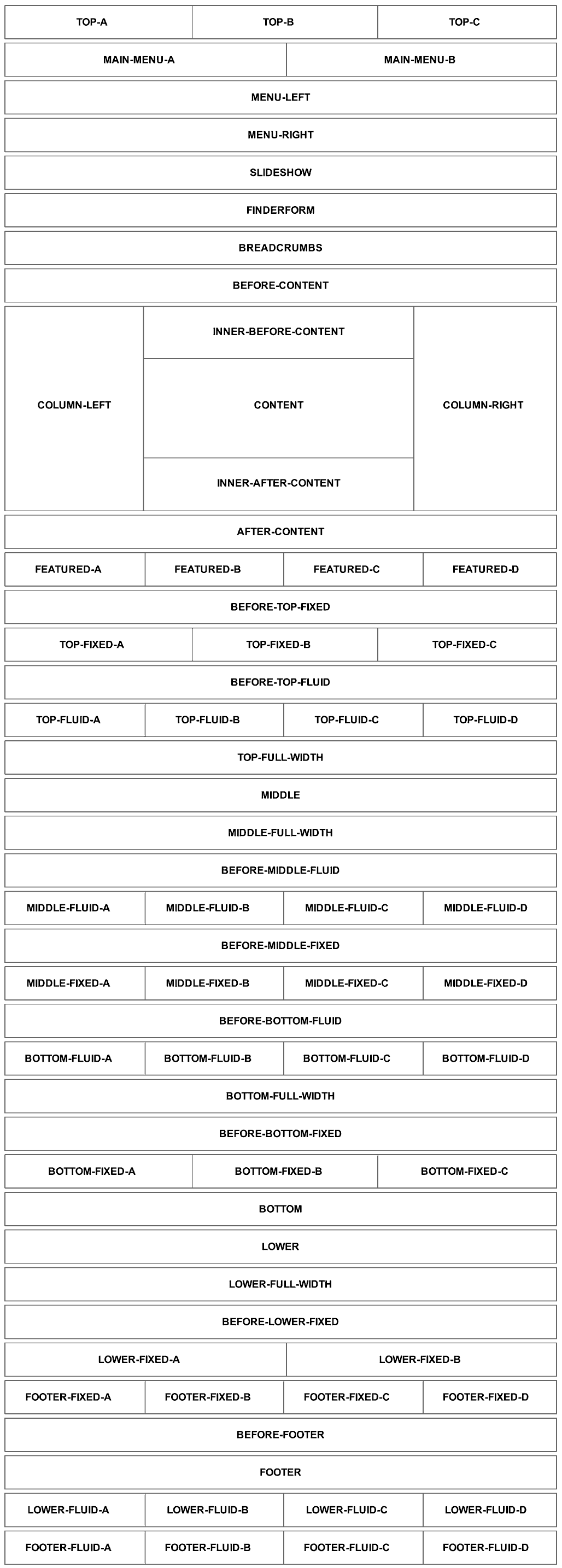 TOP-A TOP-B TOP-C

MAIN-MENU-A MAIN-MENU-B

MENU-LEFT

MENU-RIGHT

SLIDESHOW

FINDERFORM

BREADCRUMBS

BEFORE-CONTENT

COLUMN-LEFT

INNER-BEFORE-CONTENT

CONTENT

INNER-AFTER-CONTENT

COLUMN-RIGHT

AFTER-CONTENT

FEATURED-A FEATURED-B FEATURED-C FEATURED-D

BEFORE-TOP-FIXED

TOP-FIXED-A TOP-FIXED-B TOP-FIXED-C

BEFORE-TOP-FLUID

TOP-FLUID-A TOP-FLUID-B TOP-FLUID-C TOP-FLUID-D

TOP-FULL-WIDTH

MIDDLE

MIDDLE-FULL-WIDTH

BEFORE-MIDDLE-FLUID

MIDDLE-FLUID-A MIDDLE-FLUID-B MIDDLE-FLUID-C MIDDLE-FLUID-D

BEFORE-MIDDLE-FIXED

MIDDLE-FIXED-A MIDDLE-FIXED-B MIDDLE-FIXED-C MIDDLE-FIXED-D

BEFORE-BOTTOM-FLUID

BOTTOM-FLUID-A BOTTOM-FLUID-B BOTTOM-FLUID-C BOTTOM-FLUID-D

BOTTOM-FULL-WIDTH

BEFORE-BOTTOM-FIXED

BOTTOM-FIXED-A BOTTOM-FIXED-B BOTTOM-FIXED-C

BOTTOM

LOWER

LOWER-FULL-WIDTH

BEFORE-LOWER-FIXED

LOWER-FIXED-A LOWER-FIXED-B

FOOTER-FIXED-A FOOTER-FIXED-B FOOTER-FIXED-C FOOTER-FIXED-D

BEFORE-FOOTER

FOOTER

LOWER-FLUID-A LOWER-FLUID-B LOWER-FLUID-C LOWER-FLUID-D

FOOTER-FLUID-A FOOTER-FLUID-B FOOTER-FLUID-C FOOTER-FLUID-D